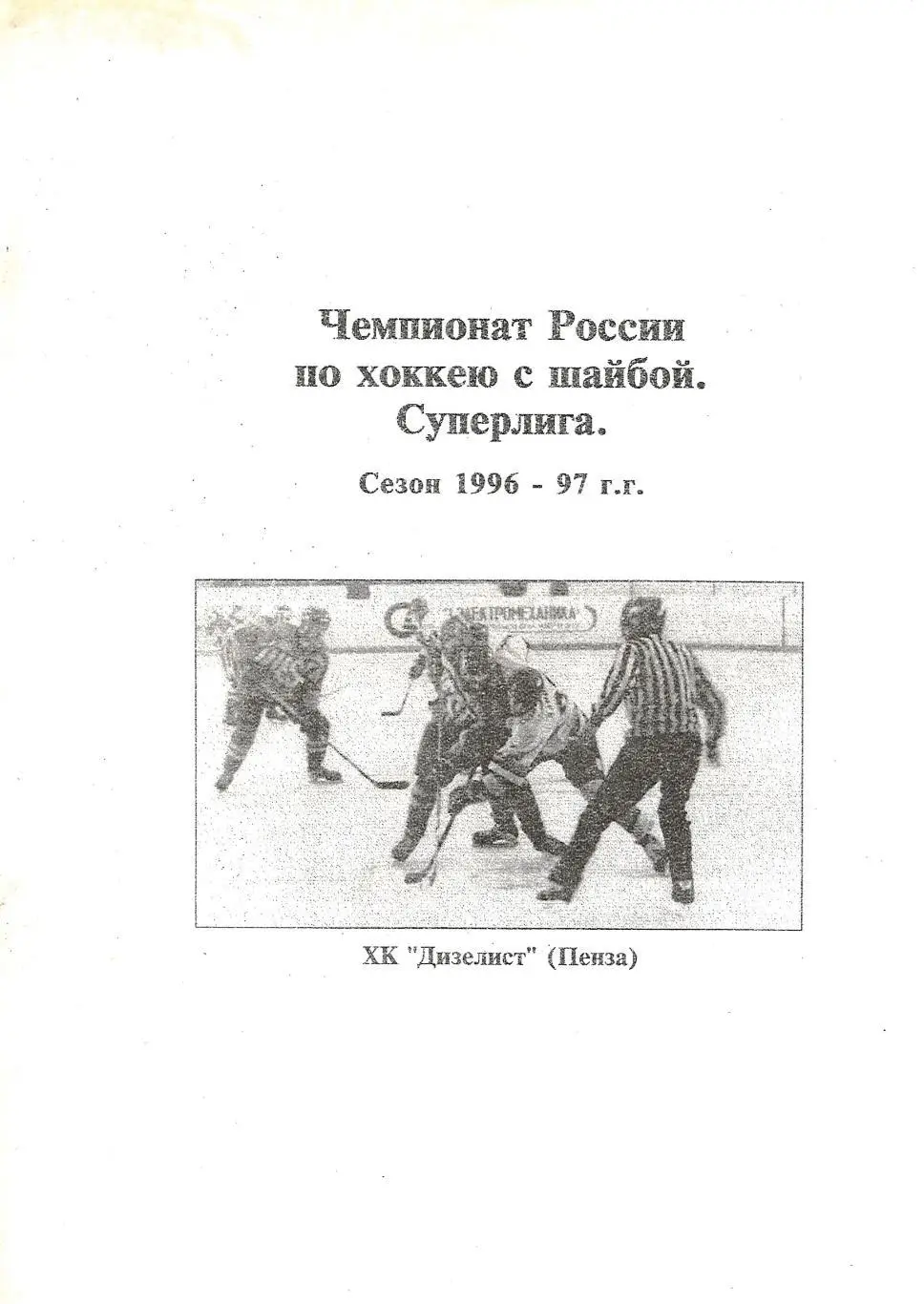 Чемпионат России по хоккею с шайбой. Суперлига.

Сезон 1996 - 97 г.г.

ЭЛЕКТРОМЕХАНИКА

ХК "Дизелист" (Пенза)